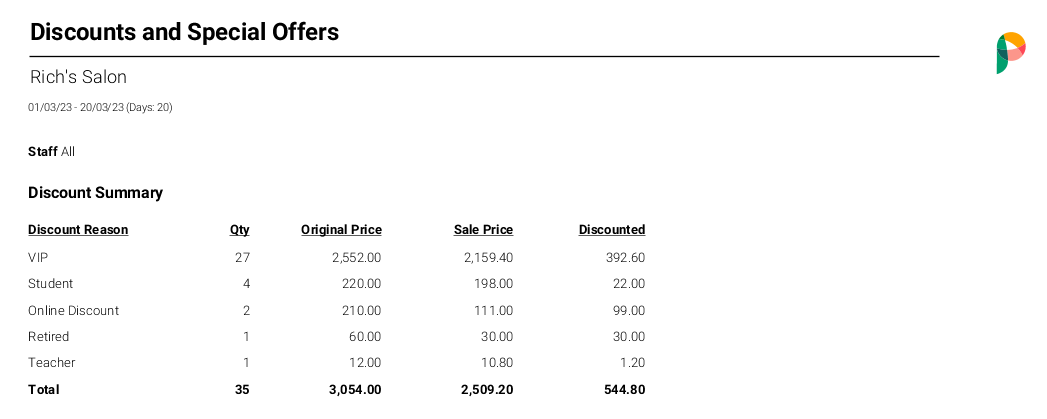 Discounts and Special Offers

Rich's Salon

01/03/23 - 20/03/23 (Days: 20)

Staff All

Discount Summary

| Discount Reason | Qty | Original Price | Sale Price | Discounted |
|---|---|---|---|---|
| VIP | 27 | 2,552.00 | 2,159.40 | 392.60 |
| Student | 4 | 220.00 | 198.00 | 22.00 |
| Online Discount | 2 | 210.00 | 111.00 | 99.00 |
| Retired | 1 | 60.00 | 30.00 | 30.00 |
| Teacher | 1 | 12.00 | 10.80 | 1.20 |
| Total | 35 | 3,054.00 | 2,509.20 | 544.80 |